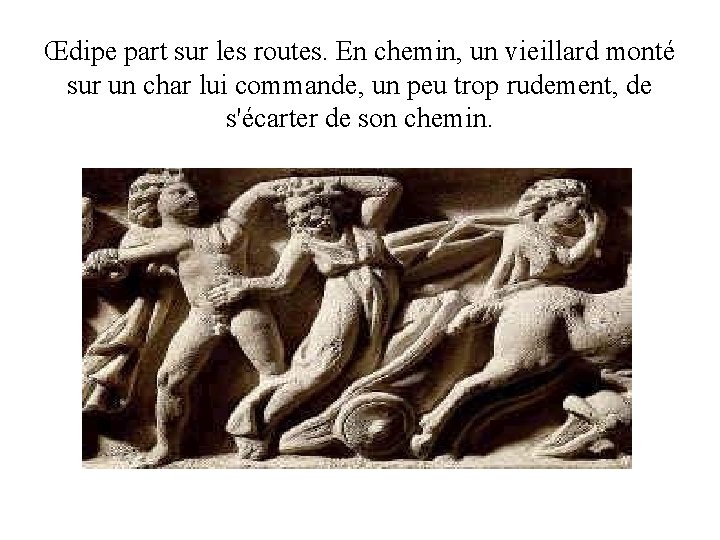 Œdipe part sur les routes. En chemin, un vieillard monté sur un char lui commande, un peu trop rudement, de s'écarter de son chemin.